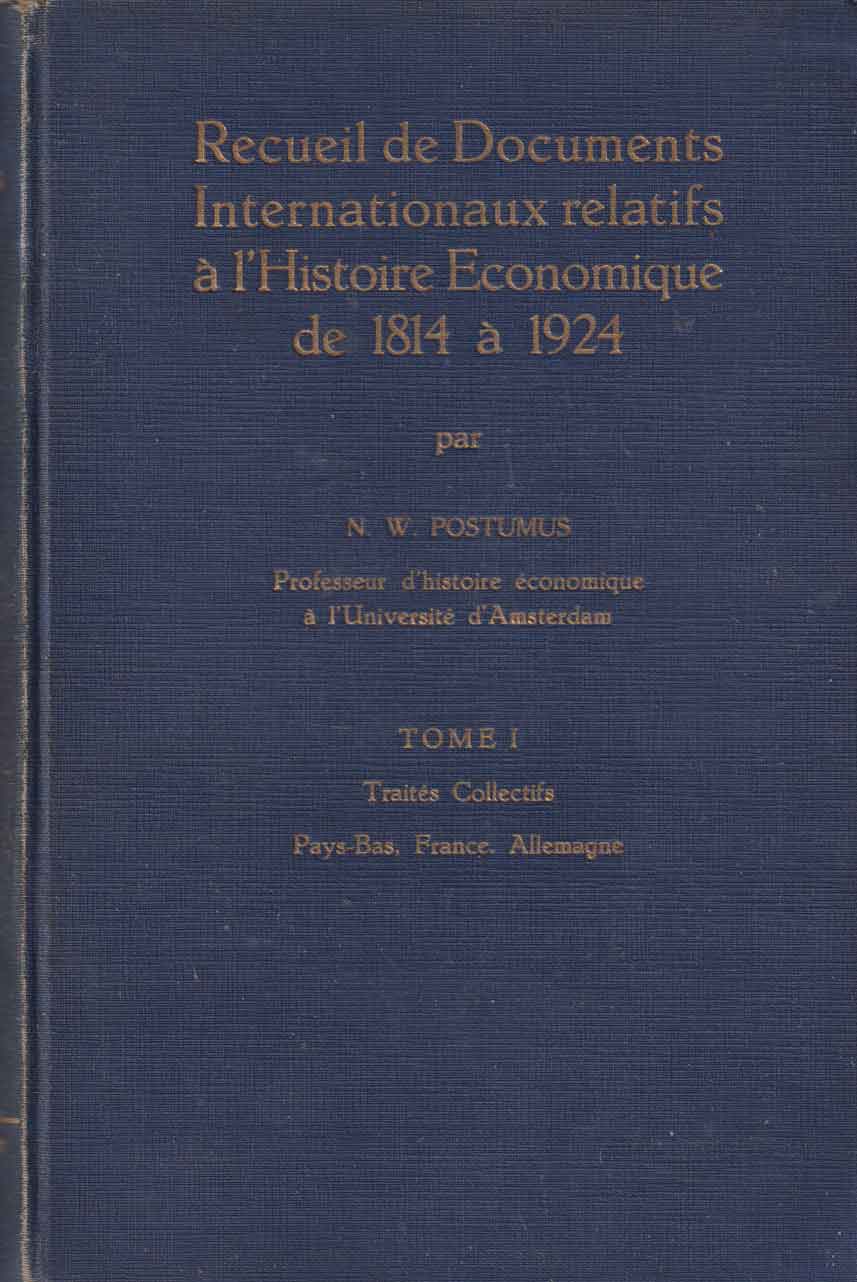 Recueil de Documents Internationaux relatifs à l'Histoire Economique de 1814 à 1924

par

N. W. POSTUMUS

Professeur d'histoire économique à l'Université d'Amsterdam

TOME I

Traités Collectifs

Pays-Bas, France, Allemagne